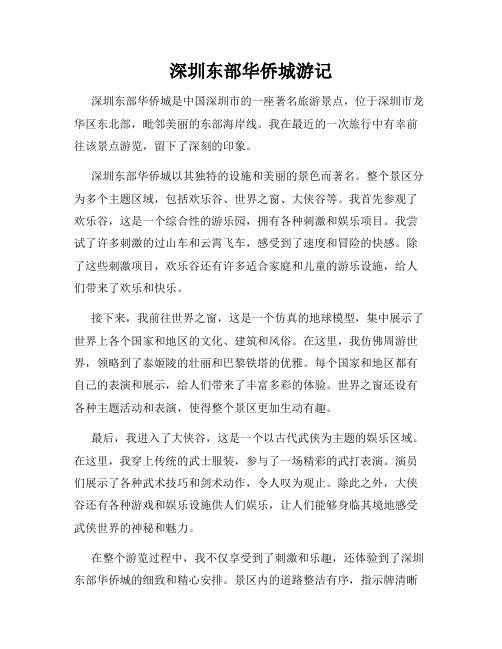 深圳东部华侨城游记

深圳东部华侨城是中国深圳市的一座著名旅游景点，位于深圳市龙华区东北部，毗邻美丽的东部海岸线。我在最近的一次旅行中有幸前往该景点游览，留下了深刻的印象。

深圳东部华侨城以其独特的设施和美丽的景色而著名。整个景区分为多个主题区域，包括欢乐谷、世界之窗、大侠谷等。我首先参观了欢乐谷，这是一个综合性的游乐园，拥有各种刺激和娱乐项目。我尝试了许多刺激的过山车和云霄飞车，感受到了速度和冒险的快感。除了这些刺激项目，欢乐谷还有许多适合家庭和儿童的游乐设施，给人们带来了欢乐和快乐。

接下来，我前往世界之窗，这是一个仿真的地球模型，集中展示了世界上各个国家和地区的文化、建筑和风俗。在这里，我仿佛周游世界，领略到了泰姬陵的壮丽和巴黎铁塔的优雅。每个国家和地区都有自己的表演和展示，给人们带来了丰富多彩的体验。世界之窗还设有各种主题活动和表演，使得整个景区更加生动有趣。

最后，我进入了大侠谷，这是一个以古代武侠为主题的娱乐区域。在这里，我穿上传统的武士服装，参与了一场精彩的武打表演。演员们展示了各种武术技巧和剑术动作，令人叹为观止。除此之外，大侠谷还有各种游戏和娱乐设施供人们娱乐，让人们能够身临其境地感受武侠世界的神秘和魅力。

在整个游览过程中，我不仅享受到了刺激和乐趣，还体验到了深圳东部华侨城的细致和精心安排。景区内的道路整洁有序，指示牌清晰